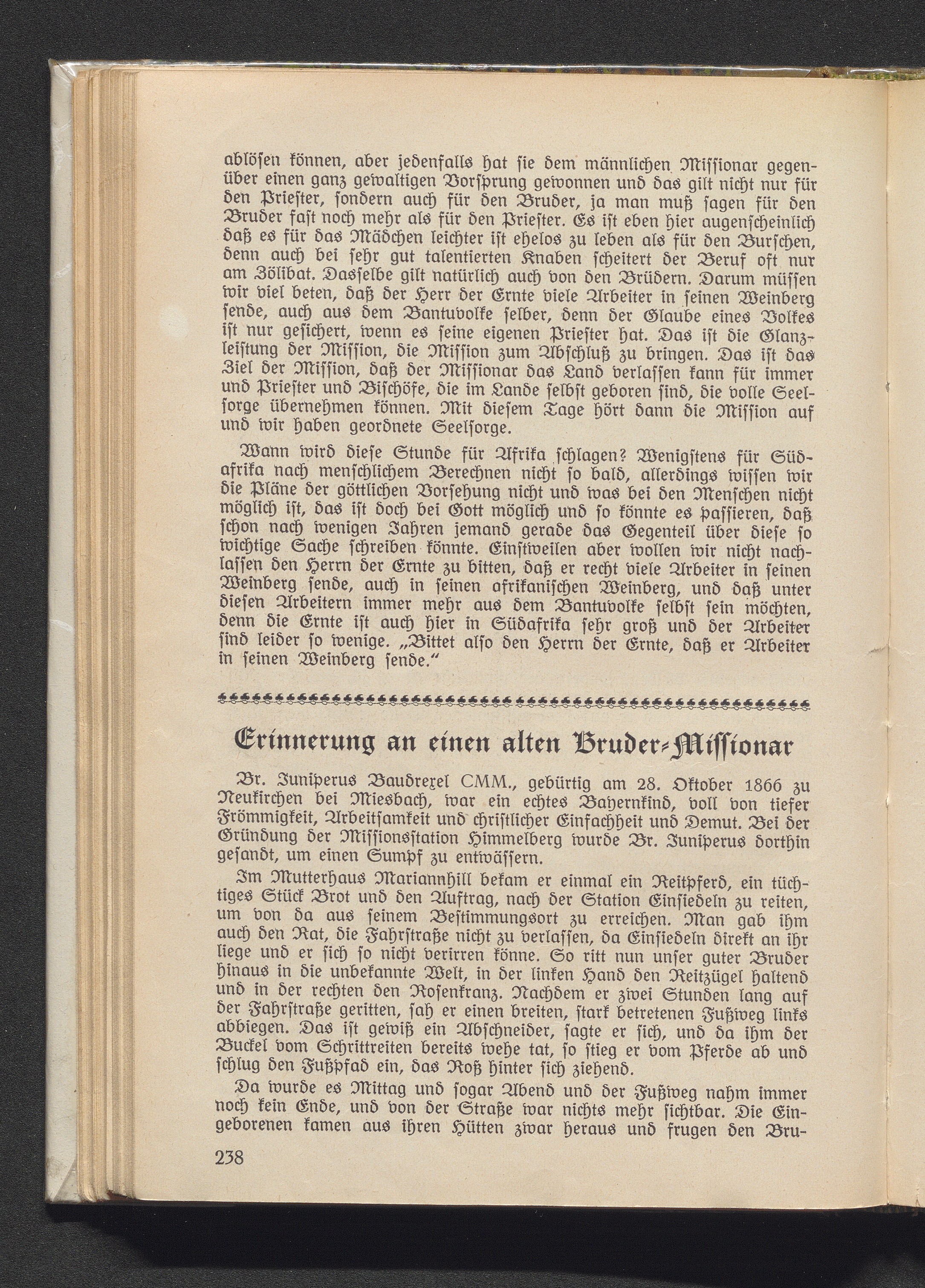 ablösen können, aber jedenfalls hat sie dem männlichen Missionar gegenüber einen ganz gewaltigen Vorsprung gewonnen und das gilt nicht nur für den Priester, sondern auch für den Bruder, ja man muß sagen für den Bruder fast noch mehr als für den Priester. Es ist eben hier augenscheinlich daß es für das Mädchen leichter ist ehelos zu leben als für den Burschen, denn auch bei sehr gut talentierten Knaben scheitert der Beruf oft nur am Zölibat. Dasselbe gilt natürlich auch von den Brüdern. Darum müssen wir viel beten, daß der Herr der Ernte viele Arbeiter in seinen Weinberg sende, auch aus dem Bantuvolke selber, denn der Glaube eines Volkes ist nur gesichert, wenn es seine eigenen Priester hat. Das ist die Glanzleistung der Mission, die Mission zum Abschluß zu bringen. Das ist das Ziel der Mission, daß der Missionar das Land verlassen kann für immer und Priester und Bischöfe, die im Lande selbst geboren sind, die volle Seelsorge übernehmen können. Mit diesem Tage hört dann die Mission auf und wir haben geordnete Seelsorge.

Wann wird diese Stunde für Afrika schlagen? Wenigstens für Südafrika nach menschlichem Berechnen nicht so bald, allerdings wissen wir die Pläne der göttlichen Vorsehung nicht und was bei den Menschen nicht möglich ist, das ist doch bei Gott möglich und so könnte es passieren, daß schon nach wenigen Jahren jemand gerade das Gegenteil über diese so wichtige Sache schreiben könnte. Einstweilen aber wollen wir nicht nachlassen den Herrn der Ernte zu bitten, daß er recht viele Arbeiter in seinen Weinberg sende, auch in seinen afrikanischen Weinberg, und daß unter diesen Arbeitern immer mehr aus dem Bantuvolke selbst sein möchten, denn die Ernte ist auch hier in Südafrika sehr groß und der Arbeiter sind leider so wenige. „Bittet also den Herrn der Ernte, daß er Arbeiter in seinen Weinberg sende.“

Erinnerung an einen alten Bruder-Missionar

Br. Juniperus Baudrexel CMM., gebürtig am 28. Oktober 1866 zu Neukirchen bei Miesbach, war ein echtes Bayernkind, voll von tiefer Frömmigkeit, Arbeitsamkeit und christlicher Einfachheit und Demut. Bei der Gründung der Missionsstation Himmelberg wurde Br. Juniperus dorthin gesandt, um einen Sumpf zu entwässern.

Im Mutterhaus Mariannhill bekam er einmal ein Reitpferd, ein tüchtiges Stück Brot und den Auftrag, nach der Station Einsiedeln zu reiten, um von da aus seinem Bestimmungsort zu erreichen. Man gab ihm auch den Rat, die Fahrstraße nicht zu verlassen, da Einsiedeln direkt an ihr liege und er sich so nicht verirren könne. So ritt nun unser guter Bruder hinaus in die unbekannte Welt, in der linken Hand den Reitzügel haltend und in der rechten den Rosenkranz. Nachdem er zwei Stunden lang auf der Fahrstraße geritten, sah er einen breiten, stark betretenen Fußweg links abbiegen. Das ist gewiß ein Abschneider, sagte er sich, und da ihm der Buckel vom Schrittreiten bereits wehe tat, so stieg er vom Pferde ab und schlug den Fußpfad ein, das Roß hinter sich ziehend.

Da wurde es Mittag und sogar Abend und der Fußweg nahm immer noch kein Ende, und von der Straße war nichts mehr sichtbar. Die Eingeborenen kamen aus ihren Hütten zwar heraus und frugen den Bru-

238